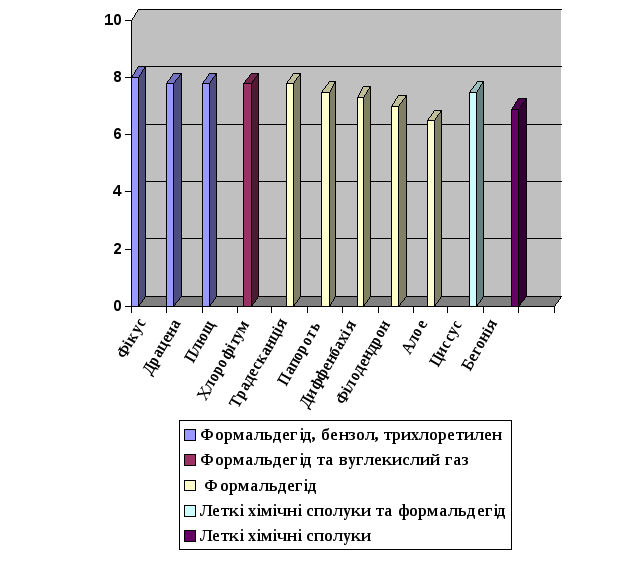 10
8
6
4
2
0

Фікус
Драцена
Плющ
Хлорофітум
Традесканція
Папороть
Диффенбахія
Філодендрон
Алое
Циссус
Бегонія

Формальдегід, бензол, трихлоретилен
Формальдегід та вуглекислий газ
Формальдегід
Леткі хімічні сполуки та формальдегід
Леткі хімічні сполуки